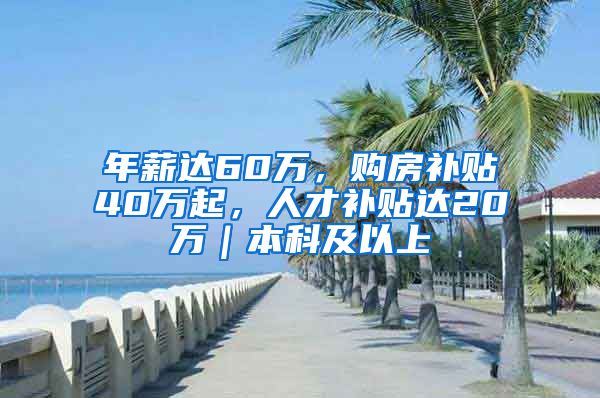 年薪达60万，购房补贴40万起，人才补贴达20万｜本科及以上